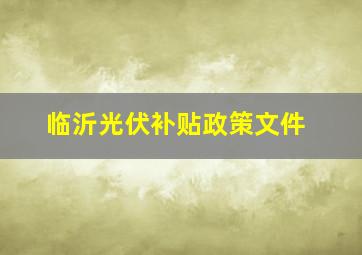 临沂光伏补贴政策文件